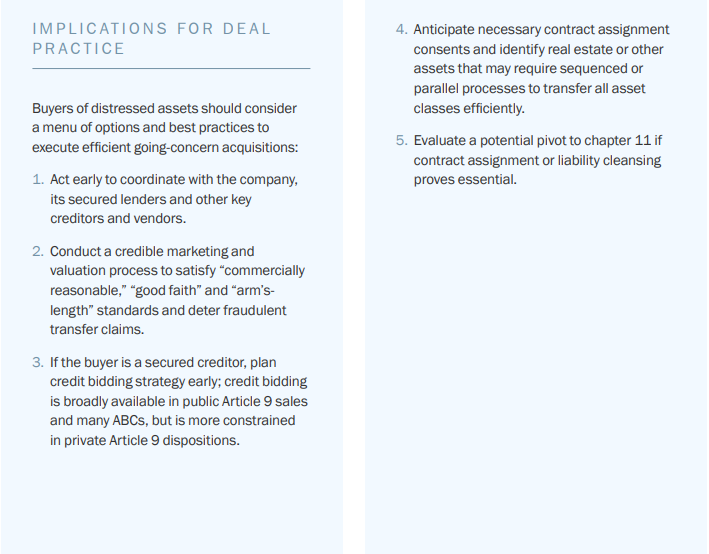 IMPLICATIONS FOR DEAL PRACTICE

Buyers of distressed assets should consider a menu of options and best practices to execute efficient going-concern acquisitions:

1. Act early to coordinate with the company, its secured lenders and other key creditors and vendors.

2. Conduct a credible marketing and valuation process to satisfy “commercially reasonable,” “good faith” and “arm’s-length” standards and deter fraudulent transfer claims.

3. If the buyer is a secured creditor, plan credit bidding strategy early; credit bidding is broadly available in public Article 9 sales and many ABCs, but is more constrained in private Article 9 dispositions.

4. Anticipate necessary contract assignment consents and identify real estate or other assets that may require sequenced or parallel processes to transfer all asset classes efficiently.

5. Evaluate a potential pivot to chapter 11 if contract assignment or liability cleansing proves essential.